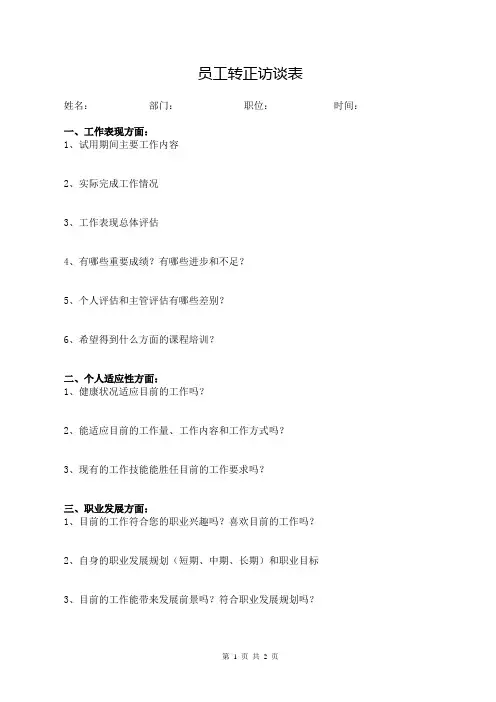 员工转正访谈表

姓名：　　部门：　　职位：　　时间：

一、工作表现方面：
1、试用期间主要工作内容

2、实际完成工作情况

3、工作表现总体评估

4、有哪些重要成绩？有哪些进步和不足？

5、个人评估和主管评估有哪些差别？

6、希望得到什么方面的课程培训？

二、个人适应性方面：
1、健康状况适应目前的工作吗？

2、能适应目前的工作量、工作内容和工作方式吗？

3、现有的工作技能能胜任目前的工作要求吗？

三、职业发展方面：
1、目前的工作符合您的职业兴趣吗？喜欢目前的工作吗？

2、自身的职业发展规划（短期、中期、长期）和职业目标

3、目前的工作能带来发展前景吗？符合职业发展规划吗？

第 1 页 共 2 页